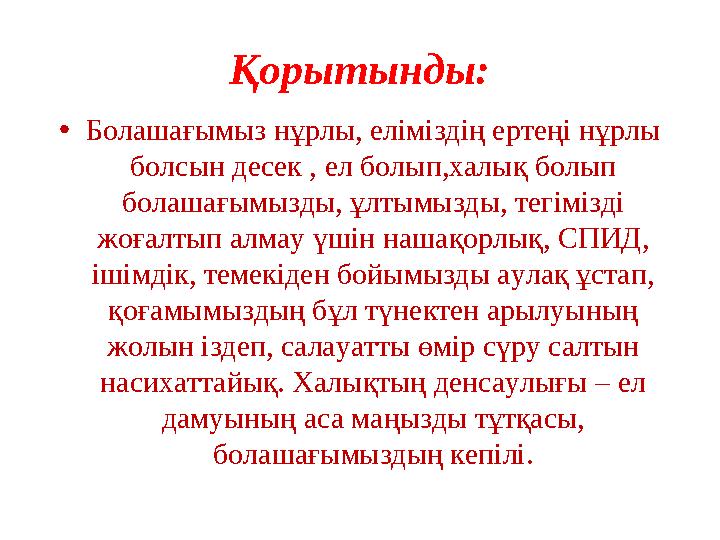 Қорытынды:

• Болашағымыз нұрлы, еліміздің ертеңі нұрлы болсын десек , ел болып,халық болып болашағымызды, ұлтымызды, тегімізді жоғалтып алмау үшін нашақорлық, СПИД, ішімдік, темекіден бойымызды аулақ ұстап, қоғамымыздың бұл түнектен арылуының жолын іздеп, салауатты өмір сүру салтын насихаттайық. Халықтың денсаулығы – ел дамуының аса маңызды тұтқасы, болашағымыздың кепілі.